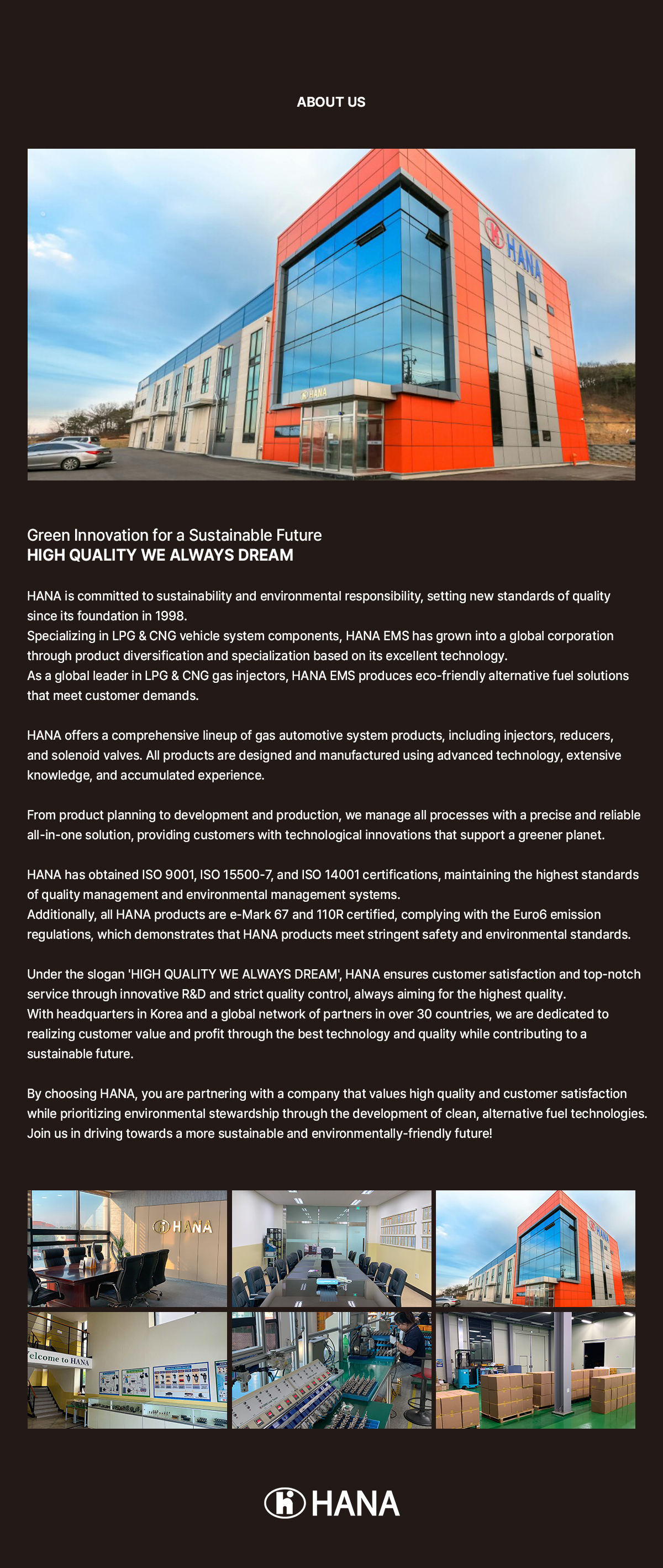 ABOUT US

HANA

HANA

Green Innovation for a Sustainable Future
HIGH QUALITY WE ALWAYS DREAM

HANA is committed to sustainability and environmental responsibility, setting new standards of quality since its foundation in 1998.
Specializing in LPG & CNG vehicle system components, HANA EMS has grown into a global corporation through product diversification and specialization based on its excellent technology.
As a global leader in LPG & CNG gas injectors, HANA EMS produces eco-friendly alternative fuel solutions that meet customer demands.

HANA offers a comprehensive lineup of gas automotive system products, including injectors, reducers, and solenoid valves. All products are designed and manufactured using advanced technology, extensive knowledge, and accumulated experience.

From product planning to development and production, we manage all processes with a precise and reliable all-in-one solution, providing customers with technological innovations that support a greener planet.

HANA has obtained ISO 9001, ISO 15500-7, and ISO 14001 certifications, maintaining the highest standards of quality management and environmental management systems.
Additionally, all HANA products are e-Mark 67 and 110R certified, complying with the Euro6 emission regulations, which demonstrates that HANA products meet stringent safety and environmental standards.

Under the slogan 'HIGH QUALITY WE ALWAYS DREAM', HANA ensures customer satisfaction and top-notch service through innovative R&D and strict quality control, always aiming for the highest quality.
With headquarters in Korea and a global network of partners in over 30 countries, we are dedicated to realizing customer value and profit through the best technology and quality while contributing to a sustainable future.

By choosing HANA, you are partnering with a company that values high quality and customer satisfaction while prioritizing environmental stewardship through the development of clean, alternative fuel technologies.
Join us in driving towards a more sustainable and environmentally-friendly future!

HANA

HANA

elcome to HANA

HANA